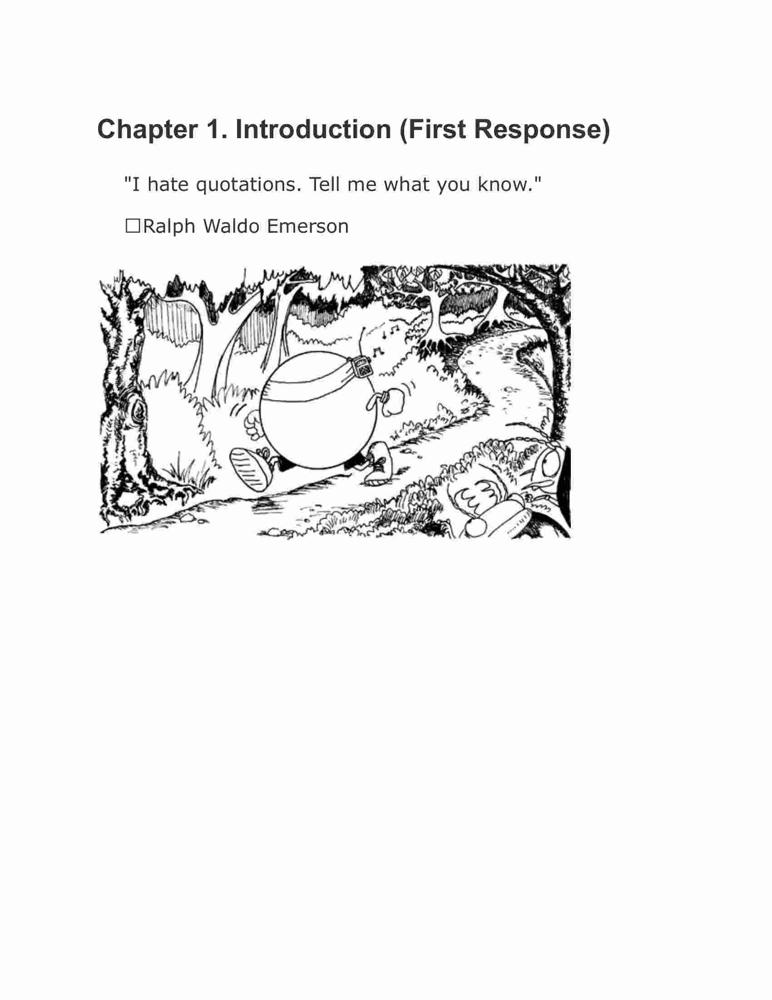 Chapter 1. Introduction (First Response)

"I hate quotations. Tell me what you know."

☐Ralph Waldo Emerson